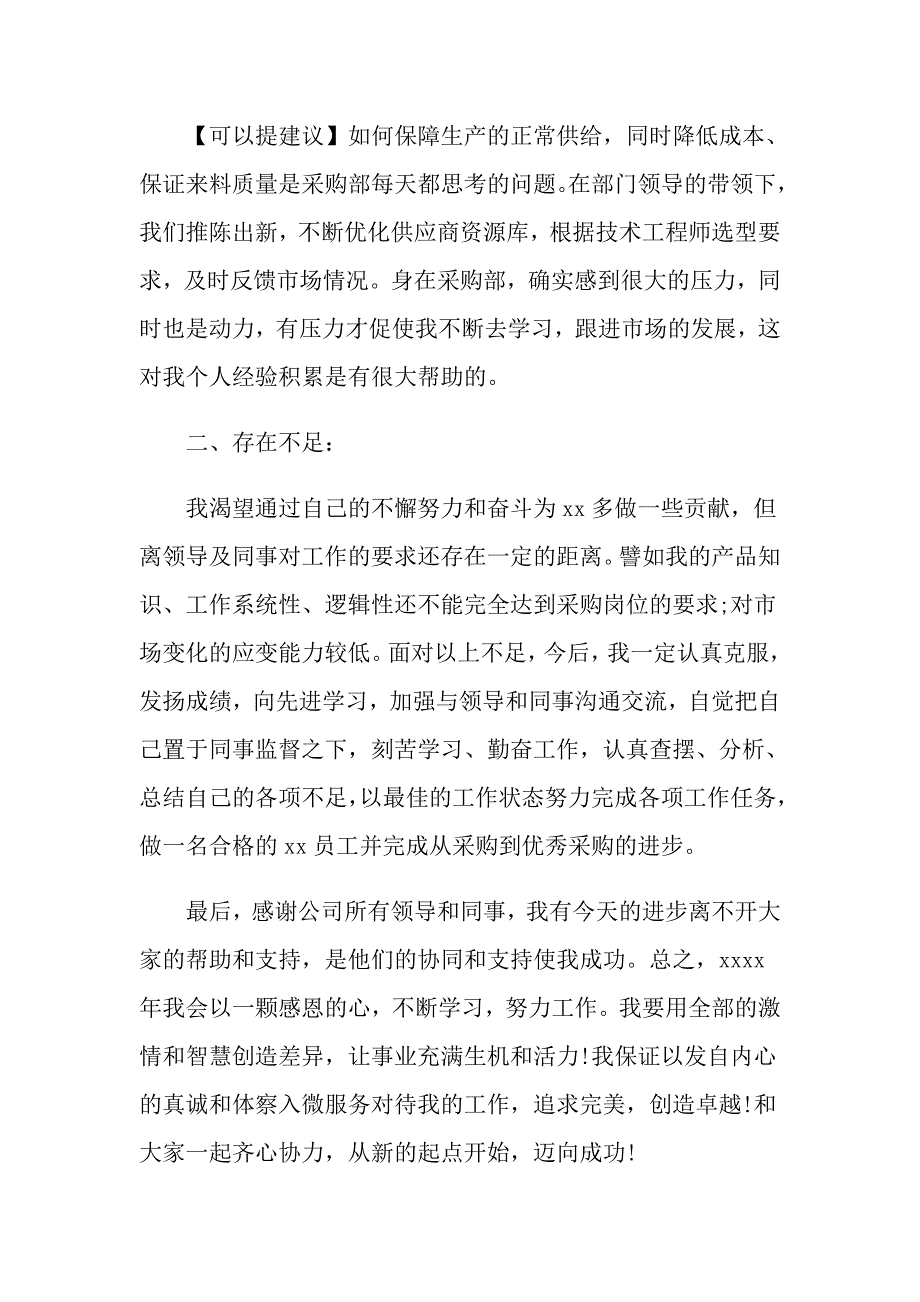 【可以提建议】如何保障生产的正常供给，同时降低成本、保证来料质量是采购部每天都思考的问题。在部门领导的带领下，我们推陈出新，不断优化供应商资源库，根据技术工程师选型要求，及时反馈市场情况。身在采购部，确实感到很大的压力，同时也是动力，有压力才促使我不断去学习，跟进市场的发展，这对我个人经验积累是有很大帮助的。

二、存在不足：

我渴望通过自己的不懈努力和奋斗为 xx 多做一些贡献，但离领导及同事对工作的要求还存在一定的距离。譬如我的产品知识、工作系统性、逻辑性还不能完全达到采购岗位的要求;对市场变化的应变能力较低。面对以上不足，今后，我一定认真克服，发扬成绩，向先进学习，加强与领导和同事沟通交流，自觉把自己置于同事监督之下，刻苦学习、勤奋工作，认真查摆、分析、总结自己的各项不足,以最佳的工作状态努力完成各项工作任务，做一名合格的 xx 员工并完成从采购到优秀采购的进步。

最后，感谢公司所有领导和同事，我有今天的进步离不开大家的帮助和支持，是他们的协同和支持使我成功。总之，xxxx 年我会以一颗感恩的心，不断学习，努力工作。我要用全部的激情和智慧创造差异，让事业充满生机和活力!我保证以发自内心的真诚和体察入微服务对待我的工作，追求完美，创造卓越!和大家一起齐心协力，从新的起点开始，迈向成功!